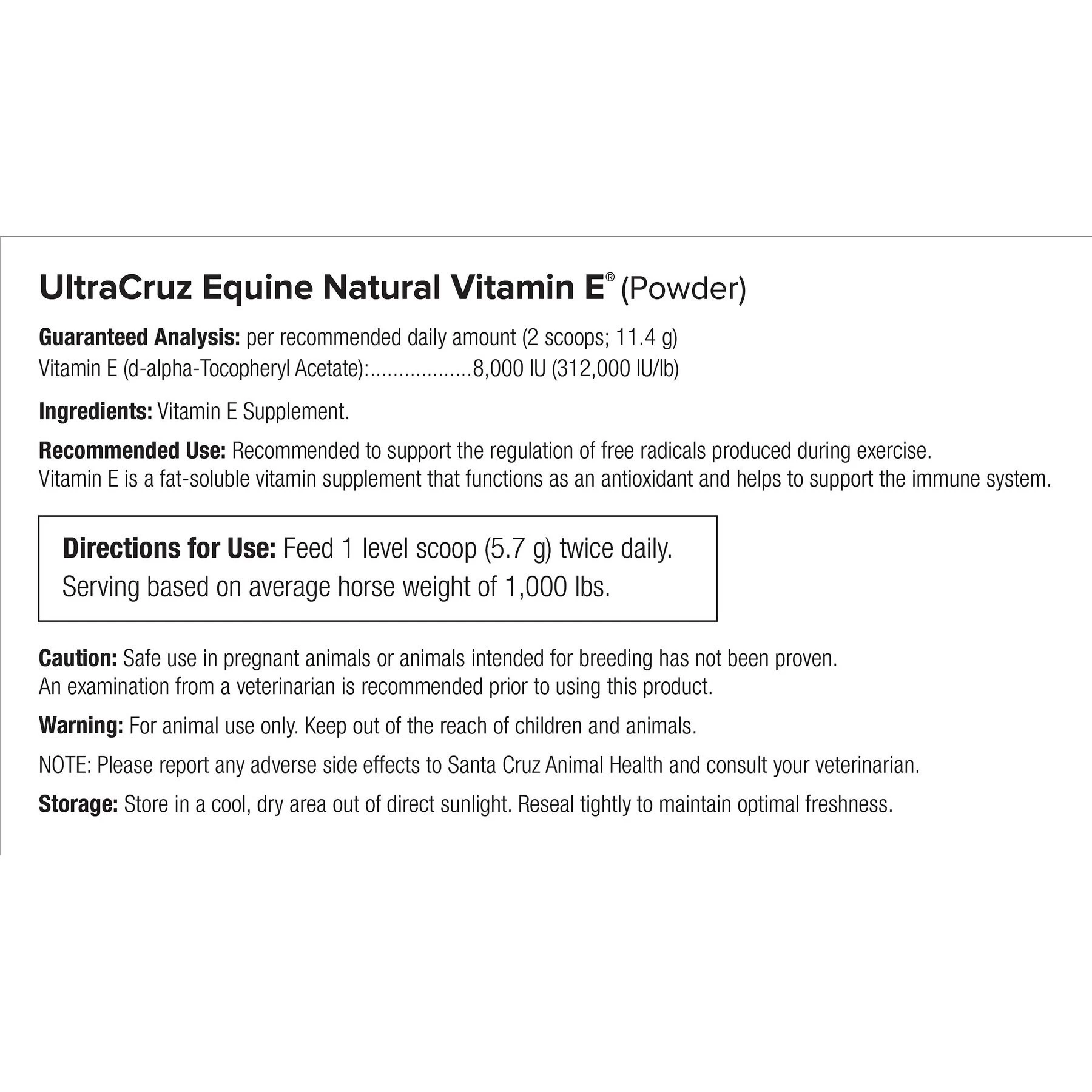 UltraCruz Equine Natural Vitamin E® (Powder)

Guaranteed Analysis: per recommended daily amount (2 scoops; 11.4 g)
Vitamin E (d-alpha-Tocopheryl Acetate): 8,000 IU (312,000 IU/lb)

Ingredients: Vitamin E Supplement.

Recommended Use: Recommended to support the regulation of free radicals produced during exercise. Vitamin E is a fat-soluble vitamin supplement that functions as an antioxidant and helps to support the immune system.

Directions for Use: Feed 1 level scoop (5.7 g) twice daily. Serving based on average horse weight of 1,000 lbs.

Caution: Safe use in pregnant animals or animals intended for breeding has not been proven. An examination from a veterinarian is recommended prior to using this product.

Warning: For animal use only. Keep out of the reach of children and animals.

NOTE: Please report any adverse side effects to Santa Cruz Animal Health and consult your veterinarian.

Storage: Store in a cool, dry area out of direct sunlight. Reseal tightly to maintain optimal freshness.